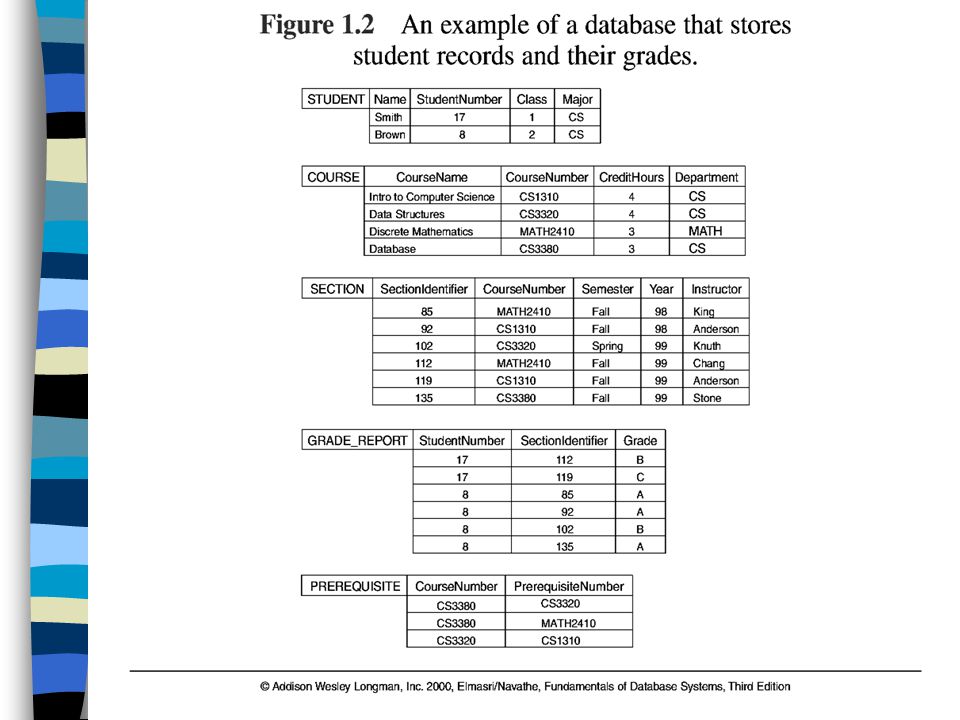 Figure 1.2 An example of a database that stores student records and their grades.

| STUDENT | Name | StudentNumber | Class | Major |
|---|---|---|---|---|
| | Smith | 17 | 1 | CS |
| | Brown | 8 | 2 | CS |

| COURSE | CourseName | CourseNumber | CreditHours | Department |
|---|---|---|---|---|
| | Intro to Computer Science | CS1310 | 4 | CS |
| | Data Structures | CS3320 | 4 | CS |
| | Discrete Mathematics | MATH2410 | 3 | MATH |
| | Database | CS3380 | 3 | CS |

| SECTION | SectionIdentifier | CourseNumber | Semester | Year | Instructor |
|---|---|---|---|---|---|
| | 85 | MATH2410 | Fall | 98 | King |
| | 92 | CS1310 | Fall | 98 | Anderson |
| | 102 | CS3320 | Spring | 99 | Knuth |
| | 112 | MATH2410 | Fall | 99 | Chang |
| | 119 | CS1310 | Fall | 99 | Anderson |
| | 135 | CS3380 | Fall | 99 | Stone |

| GRADE_REPORT | StudentNumber | SectionIdentifier | Grade |
|---|---|---|---|
| | 17 | 112 | B |
| | 17 | 119 | C |
| | 8 | 85 | A |
| | 8 | 92 | A |
| | 8 | 102 | B |
| | 8 | 135 | A |

| PREREQUISITE | CourseNumber | PrerequisiteNumber |
|---|---|---|
| | CS3380 | CS3320 |
| | CS3380 | MATH2410 |
| | CS3320 | CS1310 |

© Addison Wesley Longman, Inc. 2000, Elmasri/Navathe, Fundamentals of Database Systems, Third Edition